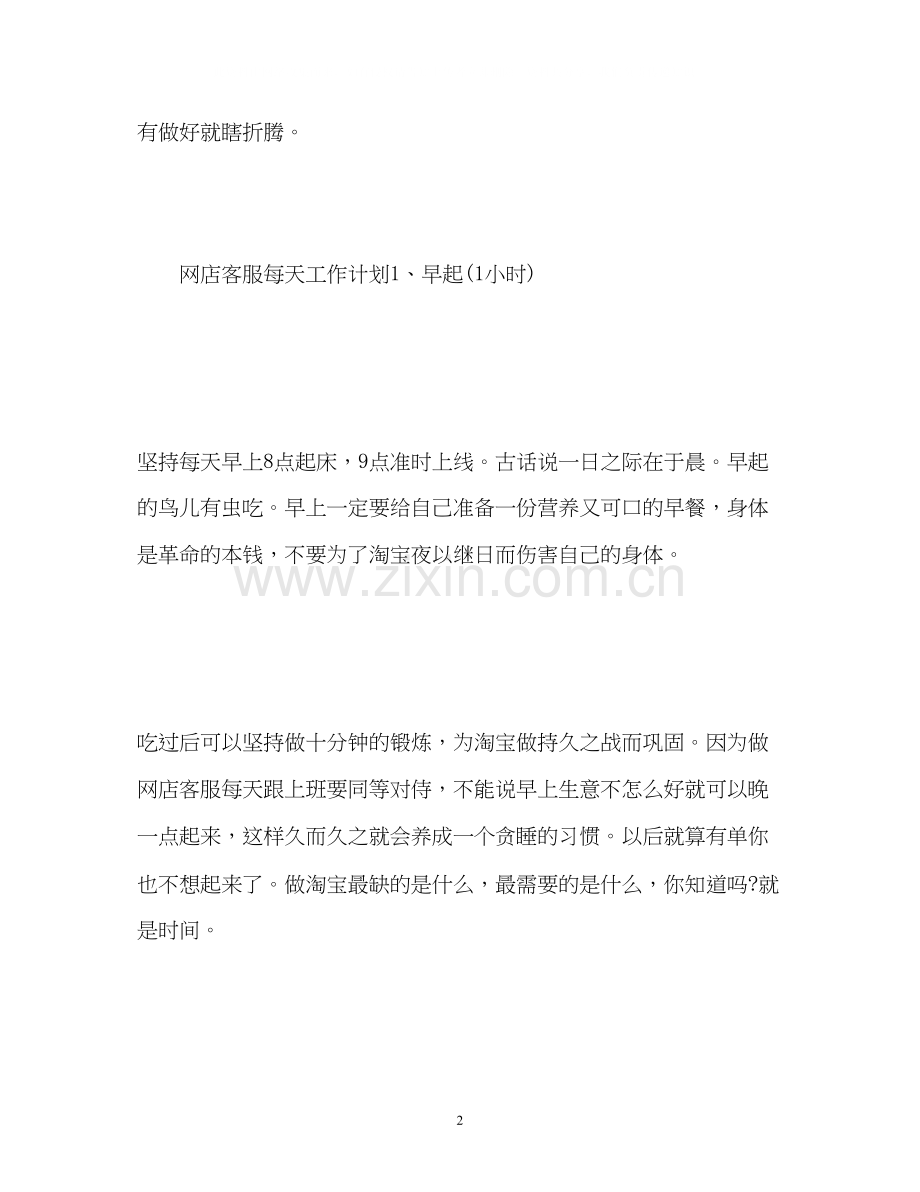 有做好就瞎折腾。

网店客服每天工作计划1、早起(1小时)

坚持每天早上8点起床，9点准时上线。古话说一日之际在于晨。早起的鸟儿有虫吃。早上一定要给自己准备一份营养又可口的早餐，身体是革命的本钱，不要为了淘宝夜以继日而伤害自己的身体。

www.zixin.com.cn

吃过后可以坚持做十分钟的锻炼，为淘宝做持久之战而巩固。因为做网店客服每天跟上班要同等对待，不能说早上生意不怎么好就可以晚一点起来，这样久而久之就会养成一个贪睡的习惯。以后就算有单你也不想起来了。做淘宝最缺的是什么，最需要的是什么，你知道吗?就是时间。

2